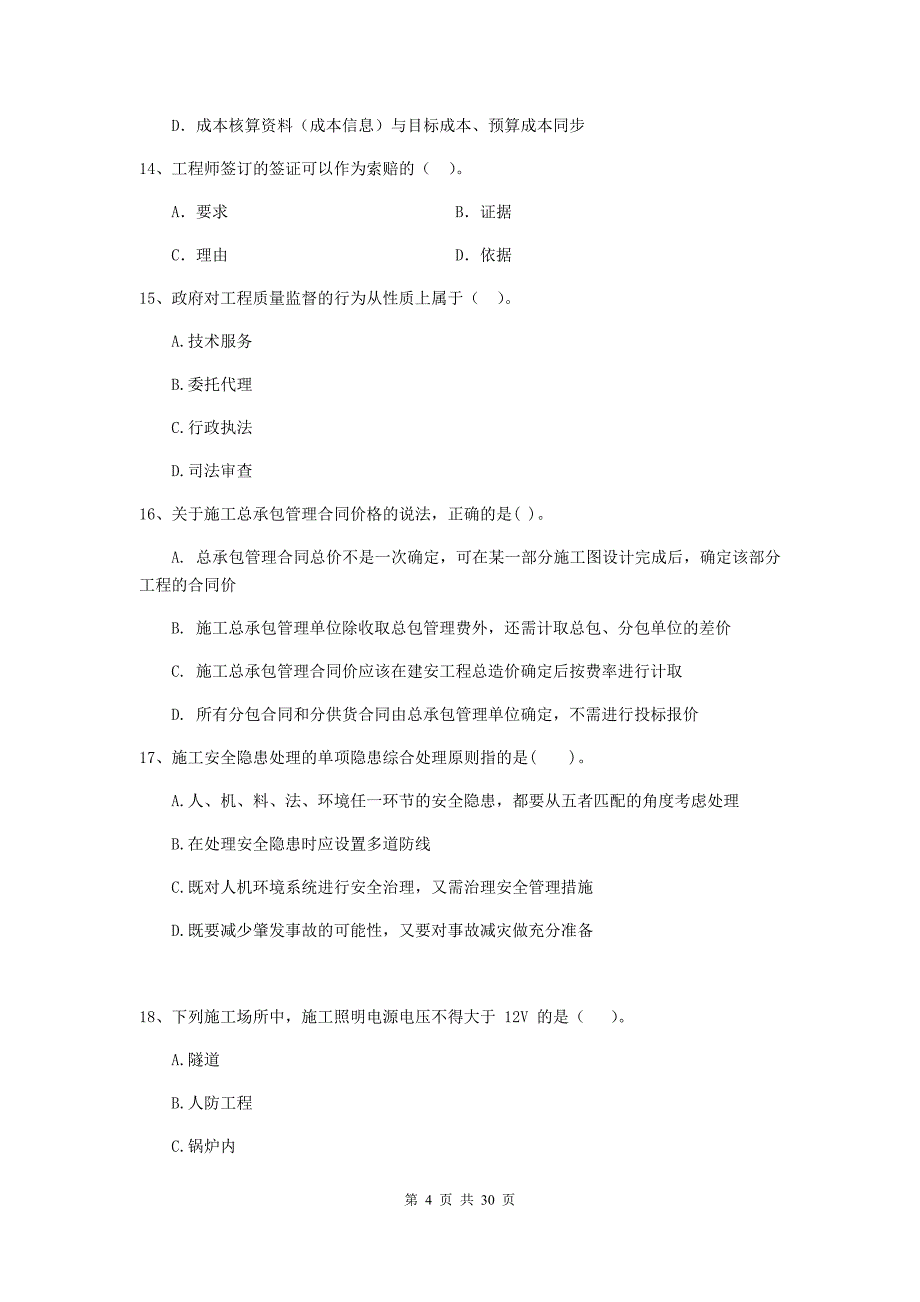 D. 成本核算资料（成本信息）与目标成本、预算成本同步

14、工程师签订的签证可以作为索赔的（　）。

A. 要求

B. 证据

C. 理由

D. 依据

15、政府对工程质量监督的行为从性质上属于（　）。

A.技术服务

B.委托代理

C.行政执法

D.司法审查

16、关于施工总承包管理合同价格的说法，正确的是( )。

A. 总承包管理合同总价不是一次确定，可在某一部分施工图设计完成后，确定该部分工程的合同价

B. 施工总承包管理单位除收取总包管理费外，还需计取总包、分包单位的差价

C. 施工总承包管理合同价应该在建安工程总造价确定后按费率进行计取

D. 所有分包合同和分供货合同由总承包管理单位确定，不需进行投标报价

17、施工安全隐患处理的单项隐患综合处理原则指的是(　　)。

A.人、机、料、法、环境任一环节的安全隐患，都要从五者匹配的角度考虑处理

B.在处理安全隐患时应设置多道防线

C.既对人机环境系统进行安全治理，又需治理安全管理措施

D.既要减少肇发事故的可能性，又要对事故减灾做充分准备

18、下列施工场所中，施工照明电源电压不得大于 12V 的是（　　）。

A.隧道

B.人防工程

C.锅炉内

第 4 页 共 30 页